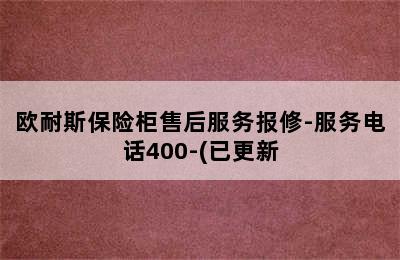 欧耐斯保险柜售后服务报修-服务电话400-(已更新